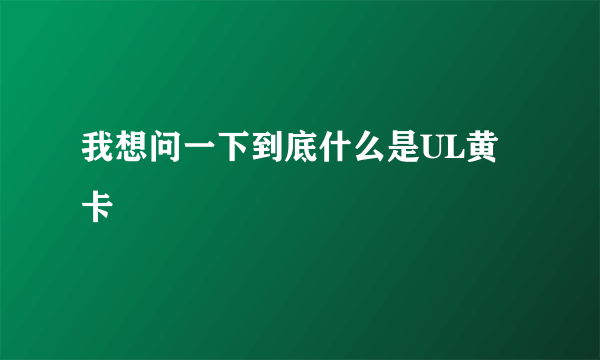 我想问一下到底什么是UL黄卡